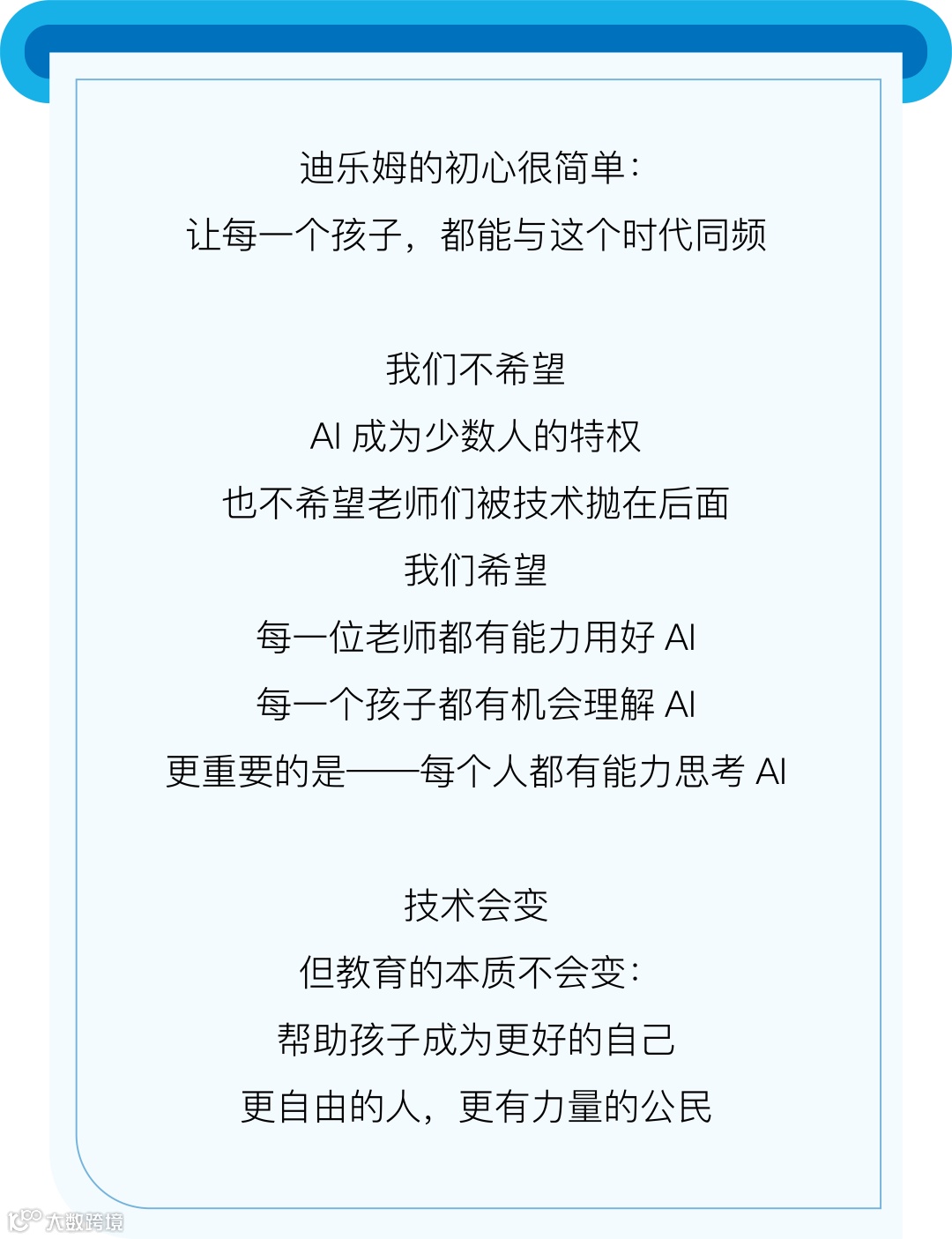 迪乐姆的初心很简单：
让每一个孩子，都能与这个时代同频

我们不希望
AI 成为少数人的特权
也不希望老师们被技术抛在后面
我们希望
每一位老师都有能力用好 AI
每一个孩子都有机会理解 AI
更重要的是——每个人都有能力思考 AI

技术会变
但教育的本质不会变：
帮助孩子成为更好的自己
更自由的人，更有力量的公民

大数跨境